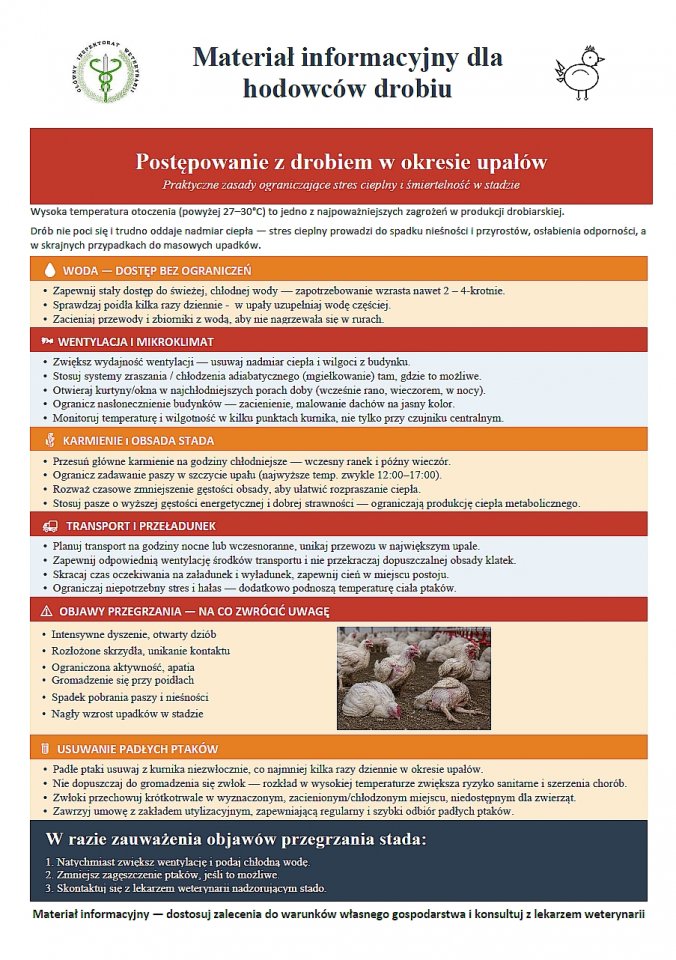 Materiał informacyjny dla hodowców drobiu

Postępowanie z drobiem w okresie upałów

Praktyczne zasady ograniczające stres cieplny i śmiertelność w stadzie

Wysoka temperatura otoczenia (powyżej 27–30°C) to jedno z najpoważniejszych zagrożeń w produkcji drobiarskiej.

Drób nie poci się i trudno oddaje nadmiar ciepła — stres cieplny prowadzi do spadku nieśności i przyrostów, osłabienia odporności, a w skrajnych przypadkach do masowych upadków.

WODA — DOSTĘP BEZ OGRANICZEŃ

• Zapewnij stały dostęp do świeżej, chłodnej wody — zapotrzebowanie wzrasta nawet 2 – 4-krotnie.
• Sprawdzaj poidła kilka razy dziennie - w upały uzupełniaj wodę częściej.
• Zacieniaj przewody i zbiorniki z wodą, aby nie nagrzewała się w rurach.

WENTYLACJA I MIKROKLIMAT

• Zwiększ wydajność wentylacji — usuwaj nadmiar ciepła i wilgoci z budynku.
• Stosuj systemy zraszania / chłodzenia adiabatycznego (mgiełkowanie) tam, gdzie to możliwe.
• Otwieraj kurtyny/okna w najchłodniejszych porach doby (wcześnie rano, wieczorem, w nocy).
• Ogranicz nasłonecznienie budynków — zacienienie, malowanie dachów na jasny kolor.
• Monitoruj temperaturę i wilgotność w kilku punktach kurnika, nie tylko przy czujniku centralnym.

KARMIENIE I OBSADA STADA

• Przesuń główne karmienie na godziny chłodniejsze — wczesny ranek i późny wieczór.
• Ogranicz zadawanie paszy w szczycie upału (najwyższe temp. zwykle 12:00–17:00).
• Rozważ czasowe zmniejszenie gęstości obsady, aby ułatwić rozpraszanie ciepła.
• Stosuj pasze o wyższej gęstości energetycznej i dobrej strawności — ograniczają produkcję ciepła metabolicznego.

TRANSPORT I PRZEŁADUNEK

• Planuj transport na godziny nocne lub wczesnoranne, unikaj przewozu w największym upale.
• Zapewnij odpowiednią wentylację środków transportu i nie przekraczaj dopuszczalnej obsady klatek.
• Skracaj czas oczekiwania na załadunek i wyładunek, zapewnij cień w miejscu postoju.
• Ograniczaj niepotrzebny stres i hałas — dodatkowo podnoszą temperaturę ciała ptaków.

OBJAWY PRZEGRZANIA — NA CO ZWRÓCIĆ UWAGĘ

• Intensywne dyszenie, otwarty dziób
• Rozłożone skrzydła, unikanie kontaktu
• Ograniczona aktywność, apatia
• Gromadzenie się przy poidłach
• Spadek pobrania paszy i nieśności
• Nagły wzrost upadków w stadzie

USUWANIE PADŁYCH PTAKÓW

• Padłe ptaki usuwaj z kurnika niezwłocznie, co najmniej kilka razy dziennie w okresie upałów.
• Nie dopuszczaj do gromadzenia się zwłok — rozkład w wysokiej temperaturze zwiększa ryzyko sanitarne i szerzenia chorób.
• Zwłoki przechowuj krótkotrwale w wyznaczonym, zacienionym/chłodzonym miejscu, niedostępnym dla zwierząt.
• Zawrzyj umowę z zakładem utylizacyjnym, zapewniającą regularny i szybki odbiór padłych ptaków.

W razie zauważenia objawów przegrzania stada:

1. Natychmiast zwiększ wentylację i podaj chłodną wodę.
2. Zmniejsz zagęszczenie ptaków, jeśli to możliwe.
3. Skontaktuj się z lekarzem weterynarii nadzorującym stado.

Materiał informacyjny — dostosuj zalecenia do warunków własnego gospodarstwa i konsultuj z lekarzem weterynarii